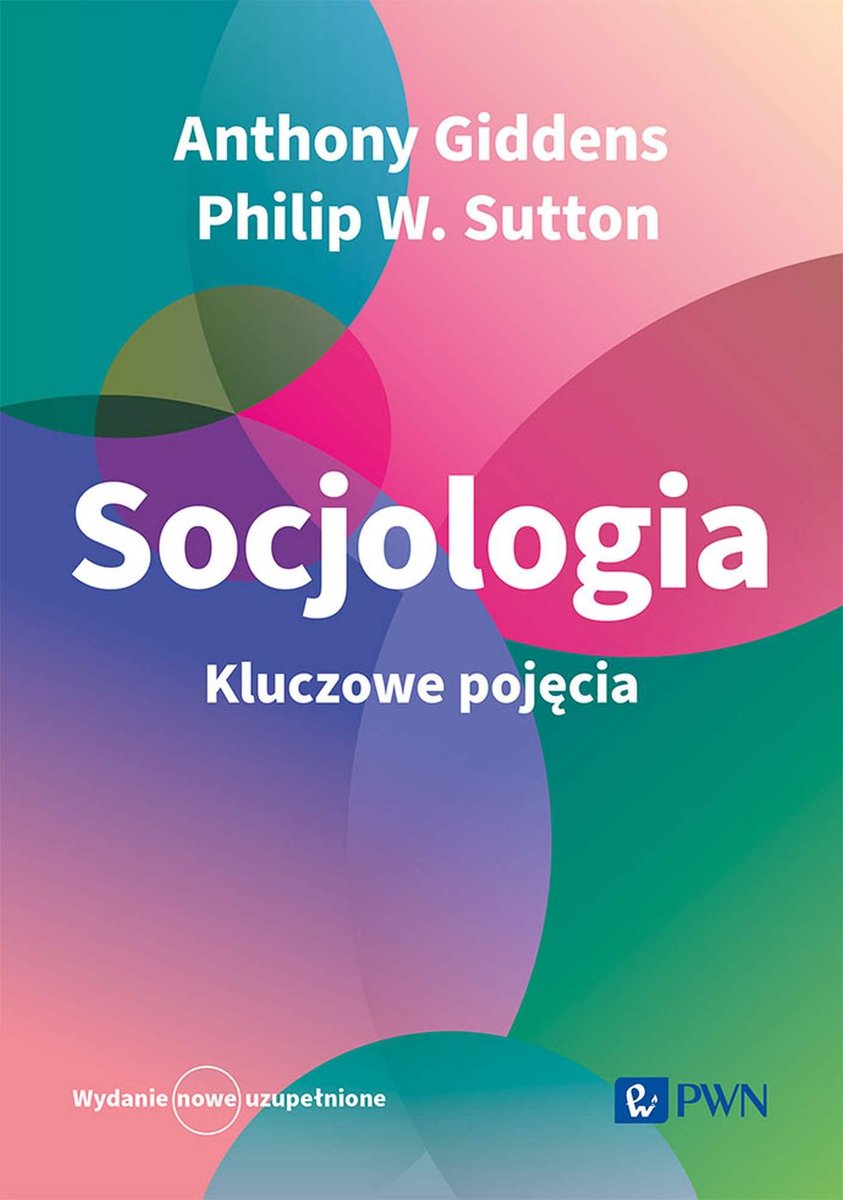 Anthony Giddens
Philip W. Sutton

Socjologia

Kluczowe pojęcia

Wydanie nowe uzupełnione

PWN